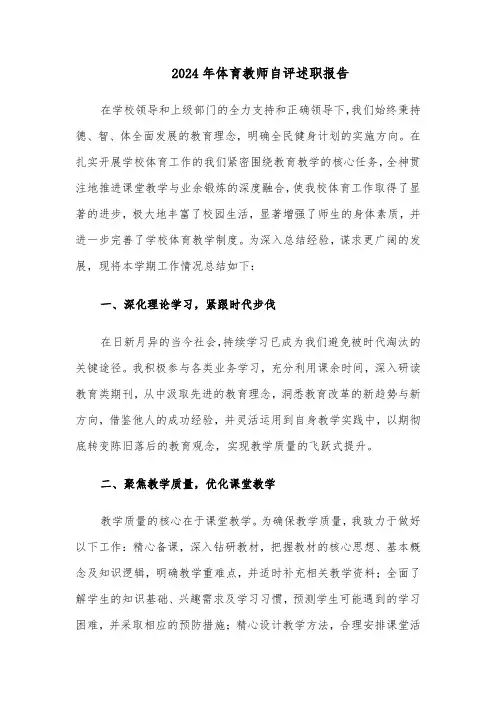 2024年体育教师自评述职报告

在学校领导和上级部门的全力支持和正确领导下，我们始终秉持德、智、体全面发展的教育理念，明确全民健身计划的实施方向。在扎实开展学校体育工作的我们紧密围绕教育教学的核心任务，全神贯注地推进课堂教学与业余锻炼的深度融合，使我校体育工作取得了显著的进步，极大地丰富了校园生活，显著增强了师生的身体素质，并进一步完善了学校体育教学制度。为深入总结经验，谋求更广阔的发展，现将本学期工作情况总结如下：

一、深化理论学习，紧跟时代步伐

在日新月异的当今社会，持续学习已成为我们避免被时代淘汰的关键途径。我积极参与各类业务学习，充分利用课余时间，深入研读教育类期刊，从中汲取先进的教育理念，洞悉教育改革的新趋势与新方向，借鉴他人的成功经验，并灵活运用到自身教学实践中，以期彻底转变陈旧落后的教育观念，实现教学质量的飞跃式提升。

二、聚焦教学质量，优化课堂教学

教学质量的核心在于课堂教学。为确保教学质量，我致力于做好以下工作：精心备课，深入钻研教材，把握教材的核心思想、基本概念及知识逻辑，明确教学重难点，并适时补充相关教学资料；全面了解学生的知识基础、兴趣需求及学习习惯，预测学生可能遇到的学习困难，并采取相应的预防措施；精心设计教学方法，合理安排课堂活